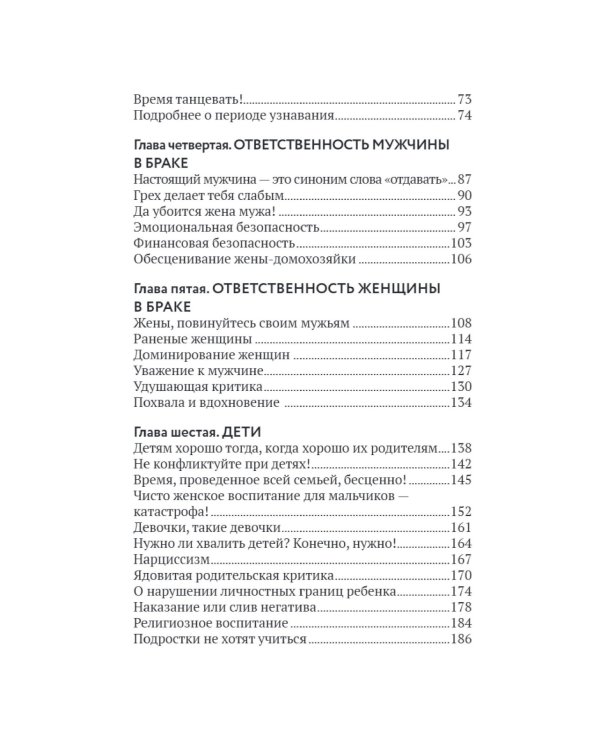 Время танцевать! 73
Подробнее о периоде узнавания 74

Глава четвертая. ОТВЕТСТВЕННОСТЬ МУЖЧИНЫ В БРАКЕ
Настоящий мужчина — это синоним слова «отдавать» 87
Грех делает тебя слабым 90
Да убоится жена мужа! 93
Эмоциональная безопасность 97
Финансовая безопасность 103
Обесценивание жены-домохозяйки 106

Глава пятая. ОТВЕТСТВЕННОСТЬ ЖЕНЩИНЫ В БРАКЕ
Жены, повинуйтесь своим мужьям 108
Раненые женщины 114
Доминирование женщин 117
Уважение к мужчине 127
Удушающая критика 130
Похвала и вдохновение 134

Глава шестая. ДЕТИ
Детям хорошо тогда, когда хорошо их родителям 138
Не конфликтуйте при детях! 142
Время, проведенное всей семьей, бесценно! 145
Чисто женское воспитание для мальчиков — катастрофа! 152
Девочки, такие девочки 161
Нужно ли хвалить детей? Конечно, нужно! 164
Нарциссизм 167
Ядовитая родительская критика 170
О нарушении личностных границ ребенка 174
Наказание или слив негатива 178
Религиозное воспитание 184
Подростки не хотят учиться 186